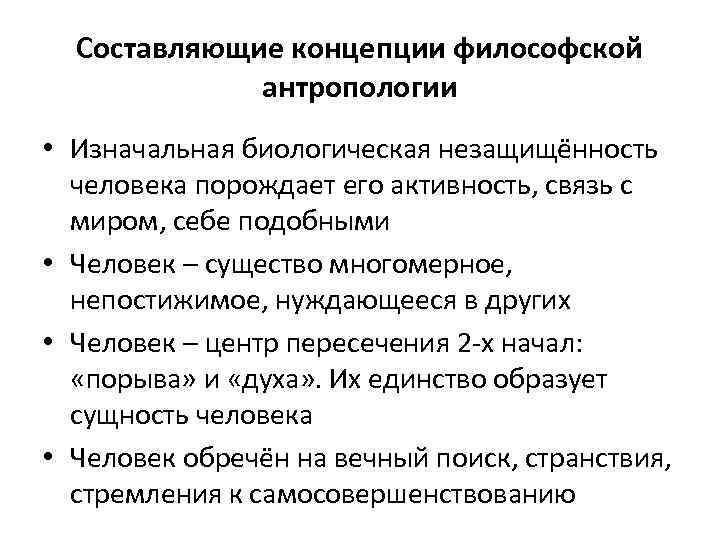 Составляющие концепции философской антропологии

• Изначальная биологическая незащищённость человека порождает его активность, связь с миром, себе подобными

• Человек – существо многомерное, непостижимое, нуждающееся в других

• Человек – центр пересечения 2-х начал: «порыва» и «духа». Их единство образует сущность человека

• Человек обречён на вечный поиск, странствия, стремления к самосовершенствованию